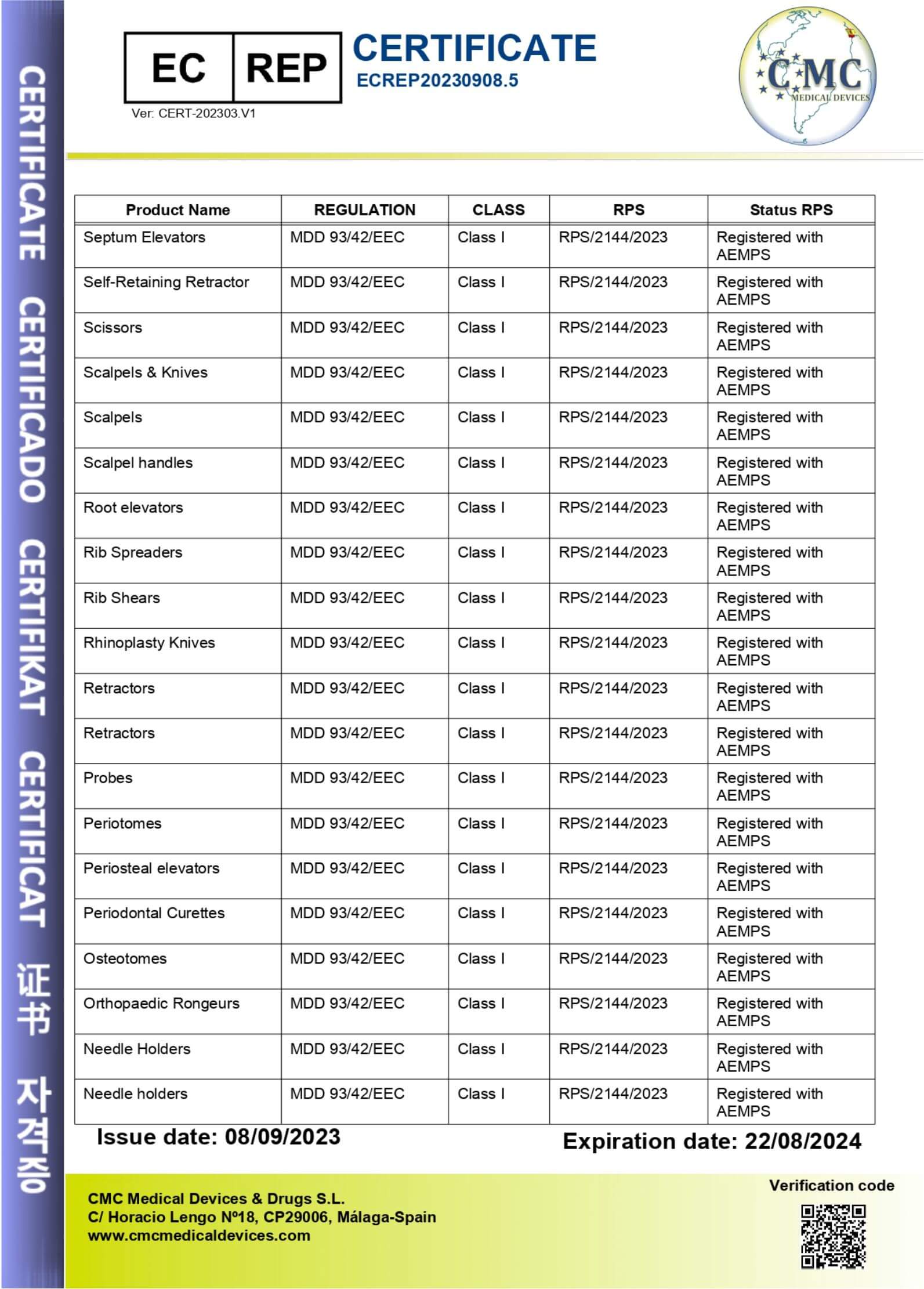 CERTIFICATE CERTIFICADO CERTIFIKAT CERTIFICAT 证书 자격증

EC REP

Ver: CERT-202303.V1

CERTIFICATE
ECREP20230908.5

CMC MEDICAL DEVICES

| Product Name | REGULATION | CLASS | RPS | Status RPS |
|---|---|---|---|---|
| Septum Elevators | MDD 93/42/EEC | Class I | RPS/2144/2023 | Registered with AEMPS |
| Self-Retaining Retractor | MDD 93/42/EEC | Class I | RPS/2144/2023 | Registered with AEMPS |
| Scissors | MDD 93/42/EEC | Class I | RPS/2144/2023 | Registered with AEMPS |
| Scalpels & Knives | MDD 93/42/EEC | Class I | RPS/2144/2023 | Registered with AEMPS |
| Scalpels | MDD 93/42/EEC | Class I | RPS/2144/2023 | Registered with AEMPS |
| Scalpel handles | MDD 93/42/EEC | Class I | RPS/2144/2023 | Registered with AEMPS |
| Root elevators | MDD 93/42/EEC | Class I | RPS/2144/2023 | Registered with AEMPS |
| Rib Spreaders | MDD 93/42/EEC | Class I | RPS/2144/2023 | Registered with AEMPS |
| Rib Shears | MDD 93/42/EEC | Class I | RPS/2144/2023 | Registered with AEMPS |
| Rhinoplasty Knives | MDD 93/42/EEC | Class I | RPS/2144/2023 | Registered with AEMPS |
| Retractors | MDD 93/42/EEC | Class I | RPS/2144/2023 | Registered with AEMPS |
| Retractors | MDD 93/42/EEC | Class I | RPS/2144/2023 | Registered with AEMPS |
| Probes | MDD 93/42/EEC | Class I | RPS/2144/2023 | Registered with AEMPS |
| Periotomes | MDD 93/42/EEC | Class I | RPS/2144/2023 | Registered with AEMPS |
| Periosteal elevators | MDD 93/42/EEC | Class I | RPS/2144/2023 | Registered with AEMPS |
| Periodontal Curettes | MDD 93/42/EEC | Class I | RPS/2144/2023 | Registered with AEMPS |
| Osteotomes | MDD 93/42/EEC | Class I | RPS/2144/2023 | Registered with AEMPS |
| Orthopaedic Rongeurs | MDD 93/42/EEC | Class I | RPS/2144/2023 | Registered with AEMPS |
| Needle Holders | MDD 93/42/EEC | Class I | RPS/2144/2023 | Registered with AEMPS |
| Needle holders | MDD 93/42/EEC | Class I | RPS/2144/2023 | Registered with AEMPS |

Issue date: 08/09/2023

Expiration date: 22/08/2024

CMC Medical Devices & Drugs S.L.
C/ Horacio Lengo Nº18, CP29006, Málaga-Spain
www.cmcmedicaldevices.com

Verification code